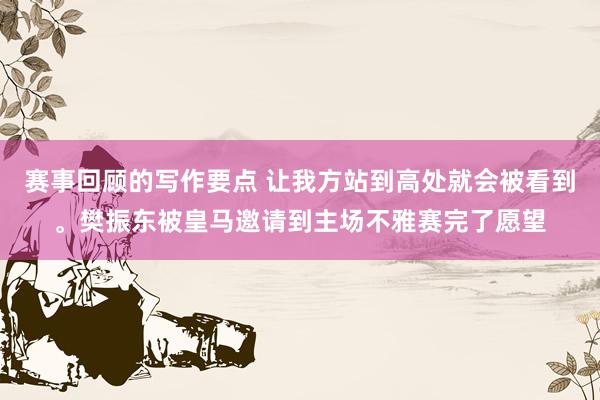 赛事回顾的写作要点 让我方站到高处就会被看到。樊振东被皇马邀请到主场不雅赛完了愿望